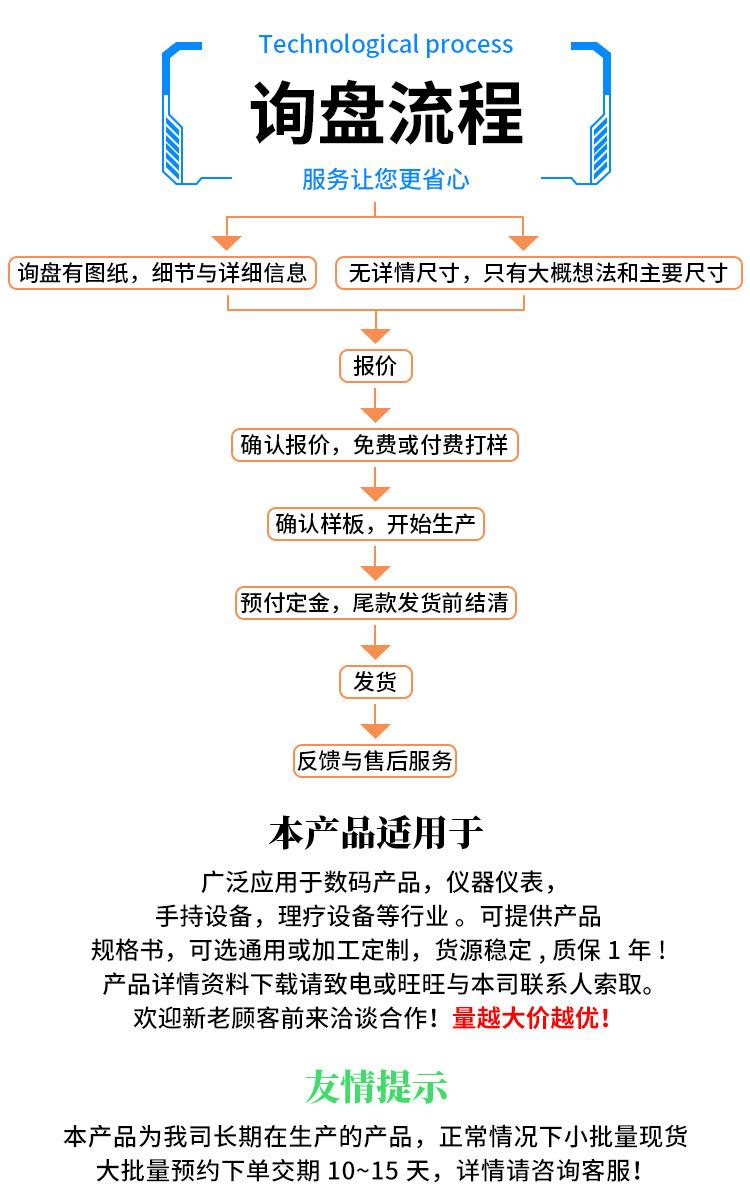 Technological process

询盘流程

服务让您更省心

询盘有图纸，细节与详细信息

无详情尺寸，只有大概想法和主要尺寸

报价

确认报价，免费或付费打样

确认样板，开始生产

预付定金，尾款发货前结清

发货

反馈与售后服务

本产品适用于

广泛应用于数码产品，仪器仪表，手持设备，理疗设备等行业 。可提供产品规格书，可选通用或加工定制，货源稳定 , 质保 1 年！产品详情资料下载请致电或旺旺与本司联系人索取。欢迎新老顾客前来洽谈合作！量越大价越优!

友情提示

本产品为我司长期在生产的产品，正常情况下小批量现货大批量预约下单交期 10~15 天，详情请咨询客服!